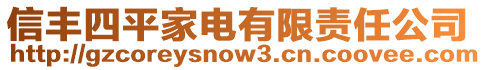 信丰四平家电有限责任公司
http://gzcoreysnow3.cn.coovee.com